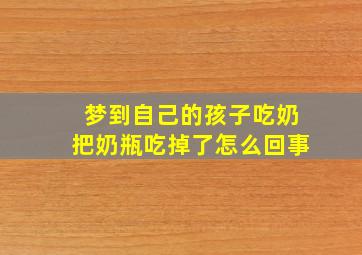 梦到自己的孩子吃奶
把奶瓶吃掉了怎么回事